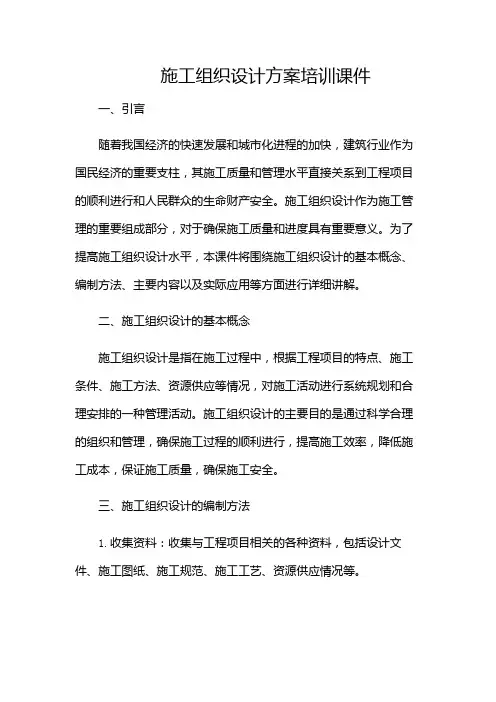 施工组织设计方案培训课件

一、引言

随着我国经济的快速发展和城市化进程的加快，建筑行业作为国民经济的重要支柱，其施工质量和管理水平直接关系到工程项目的顺利进行和人民群众的生命财产安全。施工组织设计作为施工管理的重要组成部分，对于确保施工质量和进度具有重要意义。为了提高施工组织设计水平，本课件将围绕施工组织设计的基本概念、编制方法、主要内容以及实际应用等方面进行详细讲解。

二、施工组织设计的基本概念

施工组织设计是指在施工过程中，根据工程项目的特点、施工条件、施工方法、资源供应等情况，对施工活动进行系统规划和合理安排的一种管理活动。施工组织设计的主要目的是通过科学合理的组织和管理，确保施工过程的顺利进行，提高施工效率，降低施工成本，保证施工质量，确保施工安全。

三、施工组织设计的编制方法

1. 收集资料：收集与工程项目相关的各种资料，包括设计文件、施工图纸、施工规范、施工工艺、资源供应情况等。